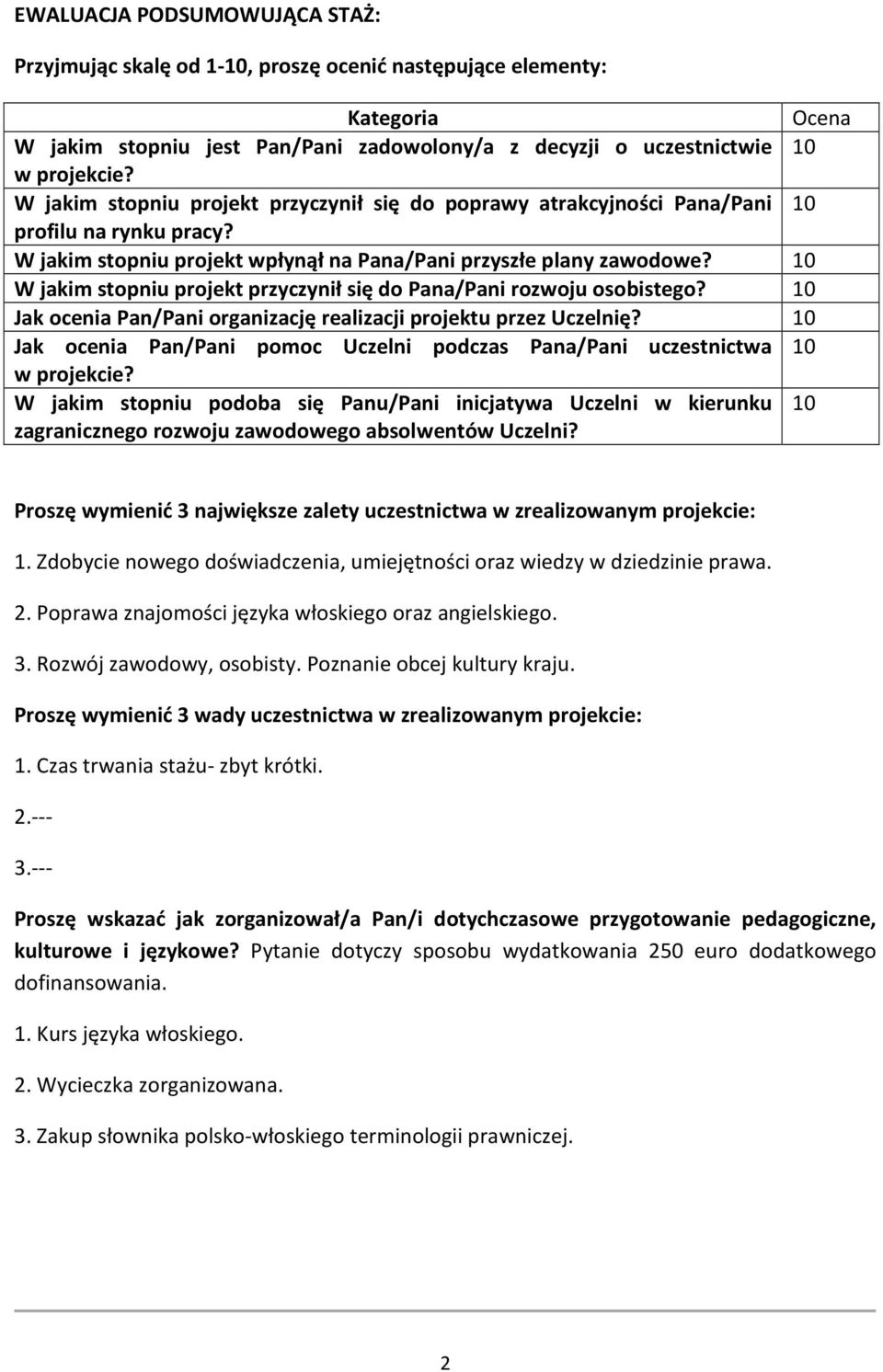 EWALUACJA PODSUMOWUJĄCA STAŻ:

Przyjmując skalę od 1-10, proszę ocenić następujące elementy:

| Kategoria | Ocena |
|---|---|
| W jakim stopniu jest Pan/Pani zadowolony/a z decyzji o uczestnictwie w projekcie? | 10 |
| W jakim stopniu projekt przyczynił się do poprawy atrakcyjności Pana/Pani profilu na rynku pracy? | 10 |
| W jakim stopniu projekt wpłynął na Pana/Pani przyszłe plany zawodowe? | 10 |
| W jakim stopniu projekt przyczynił się do Pana/Pani rozwoju osobistego? | 10 |
| Jak ocenia Pan/Pani organizację realizacji projektu przez Uczelnię? | 10 |
| Jak ocenia Pan/Pani pomoc Uczelni podczas Pana/Pani uczestnictwa w projekcie? | 10 |
| W jakim stopniu podoba się Panu/Pani inicjatywa Uczelni w kierunku zagranicznego rozwoju zawodowego absolwentów Uczelni? | 10 |

Proszę wymienić 3 największe zalety uczestnictwa w zrealizowanym projekcie:

1. Zdobycie nowego doświadczenia, umiejętności oraz wiedzy w dziedzinie prawa.

2. Poprawa znajomości języka włoskiego oraz angielskiego.

3. Rozwój zawodowy, osobisty. Poznanie obcej kultury kraju.

Proszę wymienić 3 wady uczestnictwa w zrealizowanym projekcie:

1. Czas trwania stażu- zbyt krótki.

2.---

3.---

Proszę wskazać jak zorganizował/a Pan/i dotychczasowe przygotowanie pedagogiczne, kulturowe i językowe? Pytanie dotyczy sposobu wydatkowania 250 euro dodatkowego dofinansowania.

1. Kurs języka włoskiego.

2. Wycieczka zorganizowana.

3. Zakup słownika polsko-włoskiego terminologii prawniczej.

2